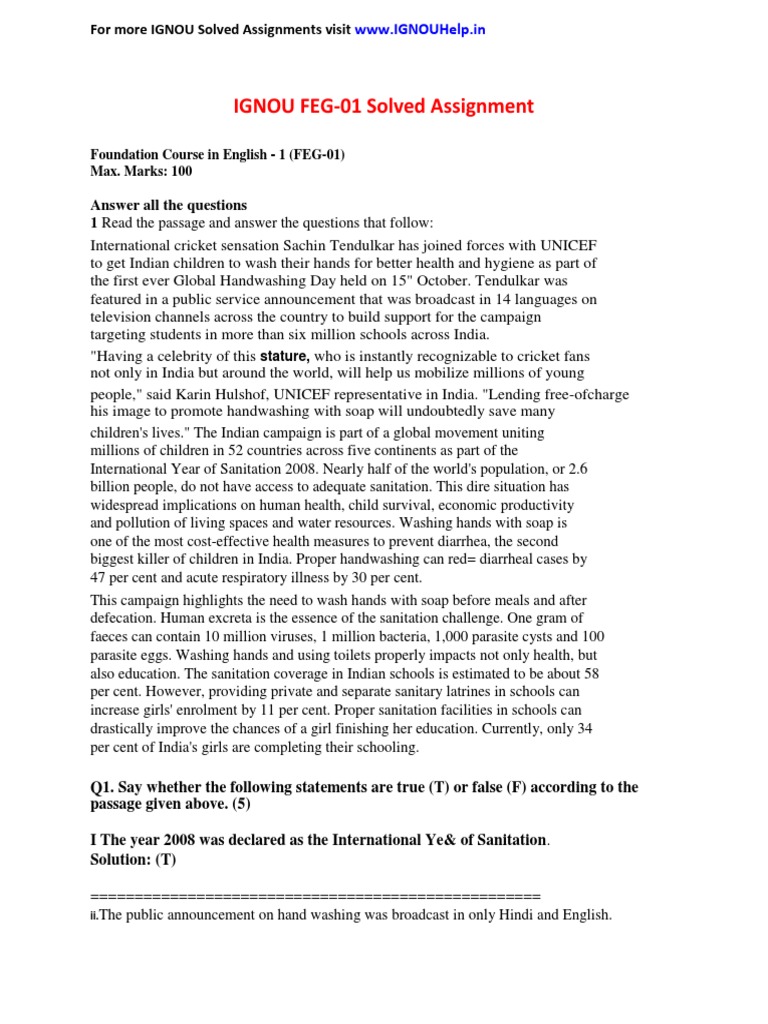 For more IGNOU Solved Assignments visit www.IGNOUHelp.in

IGNOU FEG-01 Solved Assignment

Foundation Course in English - 1 (FEG-01)
Max. Marks: 100

Answer all the questions
1 Read the passage and answer the questions that follow:

International cricket sensation Sachin Tendulkar has joined forces with UNICEF to get Indian children to wash their hands for better health and hygiene as part of the first ever Global Handwashing Day held on 15" October. Tendulkar was featured in a public service announcement that was broadcast in 14 languages on television channels across the country to build support for the campaign targeting students in more than six million schools across India.

"Having a celebrity of this stature, who is instantly recognizable to cricket fans not only in India but around the world, will help us mobilize millions of young people," said Karin Hulshof, UNICEF representative in India. "Lending free-ofcharge his image to promote handwashing with soap will undoubtedly save many children's lives." The Indian campaign is part of a global movement uniting millions of children in 52 countries across five continents as part of the International Year of Sanitation 2008. Nearly half of the world's population, or 2.6 billion people, do not have access to adequate sanitation. This dire situation has widespread implications on human health, child survival, economic productivity and pollution of living spaces and water resources. Washing hands with soap is one of the most cost-effective health measures to prevent diarrhea, the second biggest killer of children in India. Proper handwashing can red= diarrheal cases by 47 per cent and acute respiratory illness by 30 per cent.

This campaign highlights the need to wash hands with soap before meals and after defecation. Human excreta is the essence of the sanitation challenge. One gram of faeces can contain 10 million viruses, 1 million bacteria, 1,000 parasite cysts and 100 parasite eggs. Washing hands and using toilets properly impacts not only health, but also education. The sanitation coverage in Indian schools is estimated to be about 58 per cent. However, providing private and separate sanitary latrines in schools can increase girls' enrolment by 11 per cent. Proper sanitation facilities in schools can drastically improve the chances of a girl finishing her education. Currently, only 34 per cent of India's girls are completing their schooling.

Q1. Say whether the following statements are true (T) or false (F) according to the passage given above. (5)

I The year 2008 was declared as the International Ye& of Sanitation.
Solution: (T)

==================================================
ii.The public announcement on hand washing was broadcast in only Hindi and English.